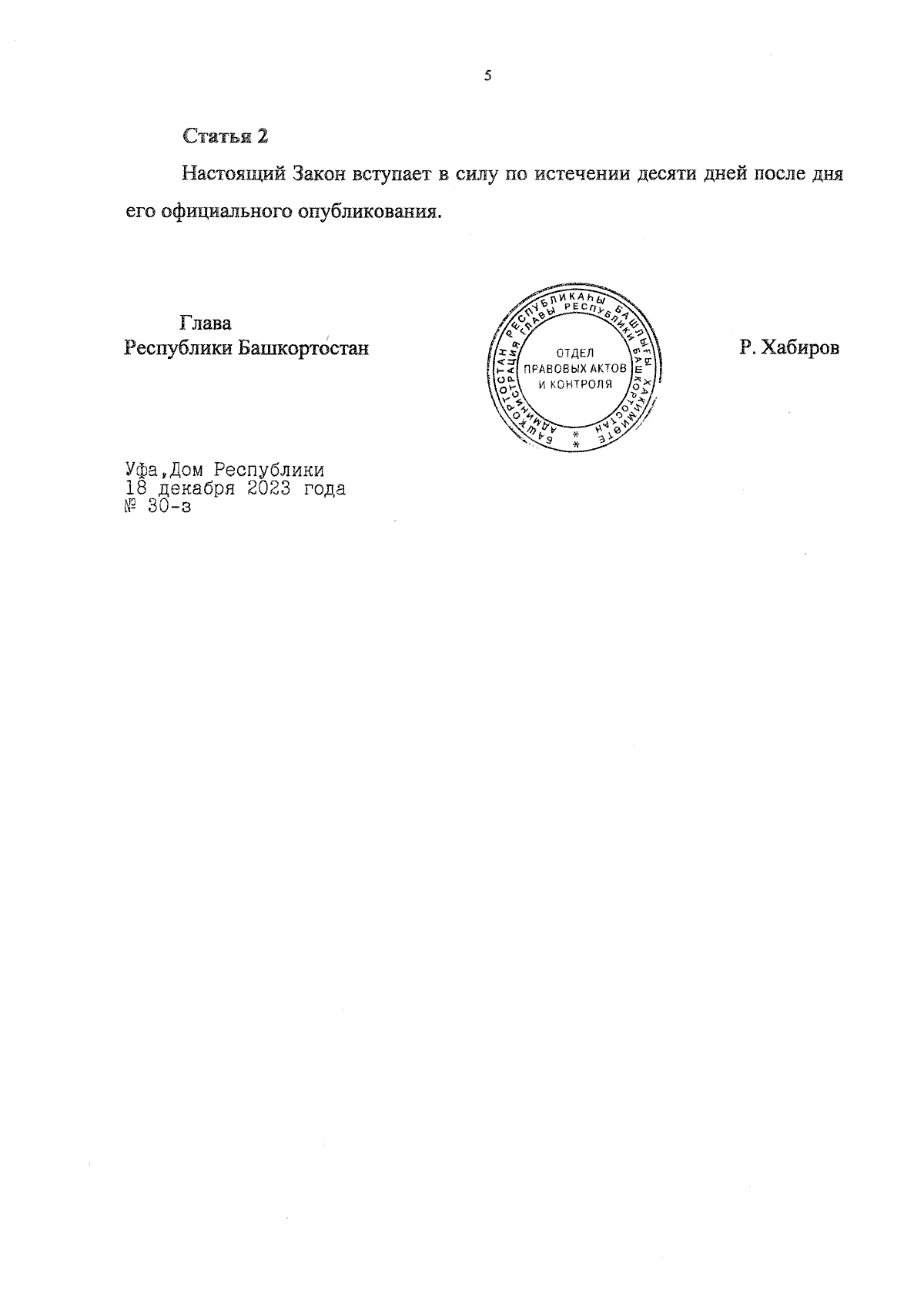 5

Статья 2

Настоящий Закон вступает в силу по истечении десяти дней после дня его официального опубликования.

Глава
Республики Башкортостан

БАШҠОРТОСТАН РЕСПУБЛИКАҺЫ БАШЛЫҒЫ ХАКИМИӘТЕ
АДМИНИСТРАЦИЯ ГЛАВЫ РЕСПУБЛИКИ БАШКОРТОСТАН
ОТДЕЛ ПРАВОВЫХ АКТОВ И КОНТРОЛЯ

Р. Хабиров

Уфа,Дом Республики
18 декабря 2023 года
№ 30-з